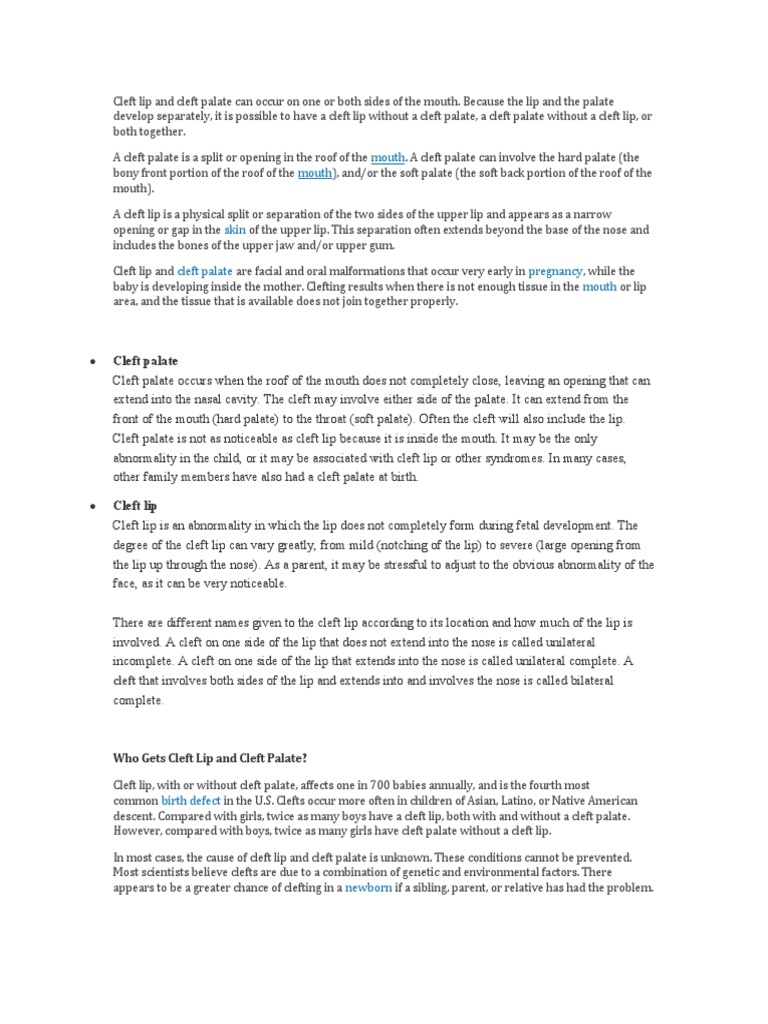 Cleft lip and cleft palate can occur on one or both sides of the mouth. Because the lip and the palate develop separately, it is possible to have a cleft lip without a cleft palate, a cleft palate without a cleft lip, or both together.

A cleft palate is a split or opening in the roof of the mouth. A cleft palate can involve the hard palate (the bony front portion of the roof of the mouth), and/or the soft palate (the soft back portion of the roof of the mouth).

A cleft lip is a physical split or separation of the two sides of the upper lip and appears as a narrow opening or gap in the skin of the upper lip. This separation often extends beyond the base of the nose and includes the bones of the upper jaw and/or upper gum.

Cleft lip and cleft palate are facial and oral malformations that occur very early in pregnancy, while the baby is developing inside the mother. Clefting results when there is not enough tissue in the mouth or lip area, and the tissue that is available does not join together properly.

• Cleft palate
Cleft palate occurs when the roof of the mouth does not completely close, leaving an opening that can extend into the nasal cavity. The cleft may involve either side of the palate. It can extend from the front of the mouth (hard palate) to the throat (soft palate). Often the cleft will also include the lip. Cleft palate is not as noticeable as cleft lip because it is inside the mouth. It may be the only abnormality in the child, or it may be associated with cleft lip or other syndromes. In many cases, other family members have also had a cleft palate at birth.

• Cleft lip
Cleft lip is an abnormality in which the lip does not completely form during fetal development. The degree of the cleft lip can vary greatly, from mild (notching of the lip) to severe (large opening from the lip up through the nose). As a parent, it may be stressful to adjust to the obvious abnormality of the face, as it can be very noticeable.

There are different names given to the cleft lip according to its location and how much of the lip is involved. A cleft on one side of the lip that does not extend into the nose is called unilateral incomplete. A cleft on one side of the lip that extends into the nose is called unilateral complete. A cleft that involves both sides of the lip and extends into and involves the nose is called bilateral complete.

Who Gets Cleft Lip and Cleft Palate?

Cleft lip, with or without cleft palate, affects one in 700 babies annually, and is the fourth most common birth defect in the U.S. Clefts occur more often in children of Asian, Latino, or Native American descent. Compared with girls, twice as many boys have a cleft lip, both with and without a cleft palate. However, compared with boys, twice as many girls have cleft palate without a cleft lip.

In most cases, the cause of cleft lip and cleft palate is unknown. These conditions cannot be prevented. Most scientists believe clefts are due to a combination of genetic and environmental factors. There appears to be a greater chance of clefting in a newborn if a sibling, parent, or relative has had the problem.